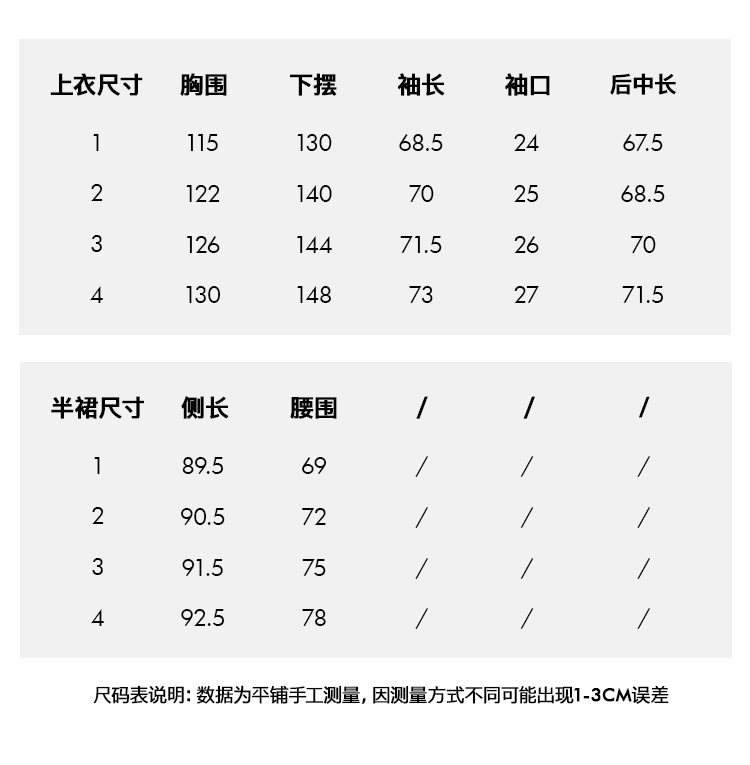 | 上衣尺寸 | 胸围 | 下摆 | 袖长 | 袖口 | 后中长 |
|---|---|---|---|---|---|
| 1 | 115 | 130 | 68.5 | 24 | 67.5 |
| 2 | 122 | 140 | 70 | 25 | 68.5 |
| 3 | 126 | 144 | 71.5 | 26 | 70 |
| 4 | 130 | 148 | 73 | 27 | 71.5 |

| 半裙尺寸 | 侧长 | 腰围 | / | / | / |
|---|---|---|---|---|---|
| 1 | 89.5 | 69 | / | / | / |
| 2 | 90.5 | 72 | / | / | / |
| 3 | 91.5 | 75 | / | / | / |
| 4 | 92.5 | 78 | / | / | / |

尺码表说明: 数据为平铺手工测量, 因测量方式不同可能出现1-3CM误差